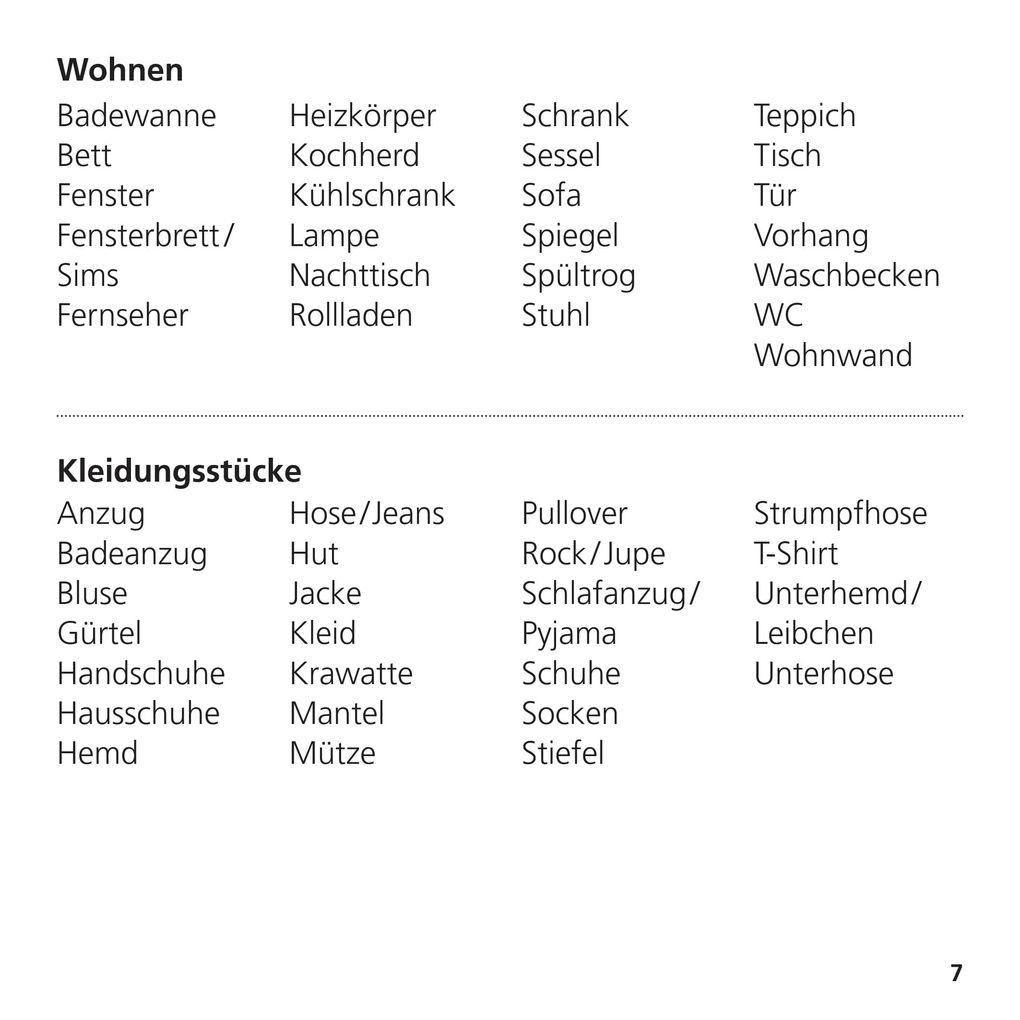 Wohnen

Badewanne
Bett
Fenster
Fensterbrett/
Sims
Fernseher

Heizkörper
Kochherd
Kühlschrank
Lampe
Nachttisch
Rollladen

Schrank
Sessel
Sofa
Spiegel
Spültrog
Stuhl

Teppich
Tisch
Tür
Vorhang
Waschbecken
WC
Wohnwand

Kleidungsstücke

Anzug
Badeanzug
Bluse
Gürtel
Handschuhe
Hausschuhe
Hemd

Hose/Jeans
Hut
Jacke
Kleid
Krawatte
Mantel
Mütze

Pullover
Rock/Jupe
Schlafanzug/
Pyjama
Schuhe
Socken
Stiefel

Strumpfhose
T-Shirt
Unterhemd/
Leibchen
Unterhose

7